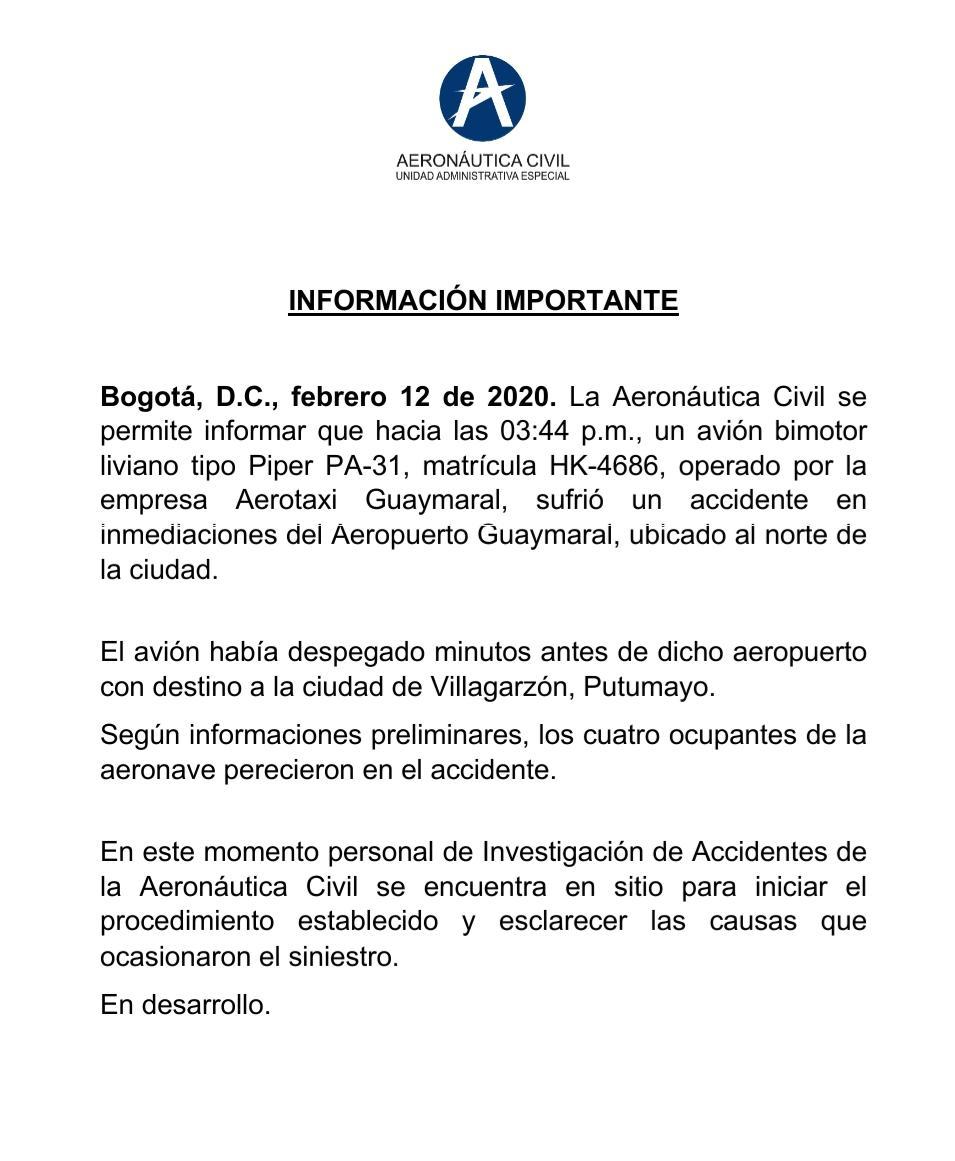 AERONÁUTICA CIVIL
UNIDAD ADMINISTRATIVA ESPECIAL

INFORMACIÓN IMPORTANTE

Bogotá, D.C., febrero 12 de 2020. La Aeronáutica Civil se permite informar que hacia las 03:44 p.m., un avión bimotor liviano tipo Piper PA-31, matrícula HK-4686, operado por la empresa Aerotaxi Guaymaral, sufrió un accidente en inmediaciones del Aeropuerto Guaymaral, ubicado al norte de la ciudad.

El avión había despegado minutos antes de dicho aeropuerto con destino a la ciudad de Villagarzón, Putumayo.

Según informaciones preliminares, los cuatro ocupantes de la aeronave perecieron en el accidente.

En este momento personal de Investigación de Accidentes de la Aeronáutica Civil se encuentra en sitio para iniciar el procedimiento establecido y esclarecer las causas que ocasionaron el siniestro.

En desarrollo.